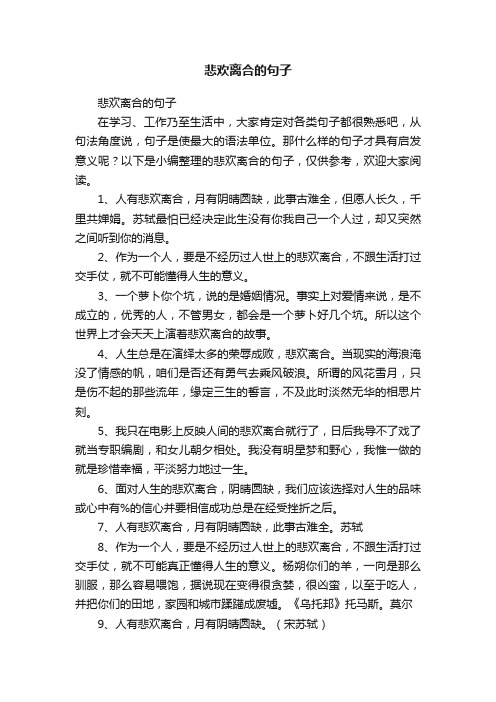 悲欢离合的句子

悲欢离合的句子

在学习、工作乃至生活中，大家肯定对各类句子都很熟悉吧，从句法角度说，句子是使最大的语法单位。那什么样的句子才具有启发意义呢？以下是小编整理的悲欢离合的句子，仅供参考，欢迎大家阅读。

1、人有悲欢离合，月有阴晴圆缺，此事古难全，但愿人长久，千里共婵娟。苏轼最怕已经决定此生没有你我自己一个人过，却又突然之间听到你的消息。

2、作为一个人，要是不经历过人世上的悲欢离合，不跟生活打过交手仗，就不可能懂得人生的意义。

3、一个萝卜你个坑，说的是婚姻情况。事实上对爱情来说，是不成立的，优秀的人，不管男女，都会是一个萝卜好几个坑。所以这个世界上才会天天上演着悲欢离合的故事。

4、人生总是在演绎太多的荣辱成败，悲欢离合。当现实的海浪淹没了情感的帆，咱们是否还有勇气去乘风破浪。所谓的风花雪月，只是伤不起的那些流年，缘定三生的誓言，不及此时淡然无华的相思片刻。

5、我只在电影上反映人间的悲欢离合就行了，日后我导不了戏了就当专职编剧，和女儿朝夕相处。我没有明星梦和野心，我惟一做的就是珍惜幸福，平淡努力地过一生。

6、面对人生的悲欢离合，阴晴圆缺，我们应该选择对人生的品味或心中有%的信心并要相信成功总是在经受挫折之后。

7、人有悲欢离合，月有阴晴圆缺，此事古难全。苏轼

8、作为一个人，要是不经历过人世上的悲欢离合，不跟生活打过交手仗，就不可能真正懂得人生的意义。杨朔你们的羊，一向是那么驯服，那么容易喂饱，据说现在变得很贪婪，很凶蛮，以至于吃人，并把你们的田地，家园和城市蹂躏成废墟。《乌托邦》托马斯。莫尔

9、人有悲欢离合，月有阴晴圆缺。（宋苏轼）